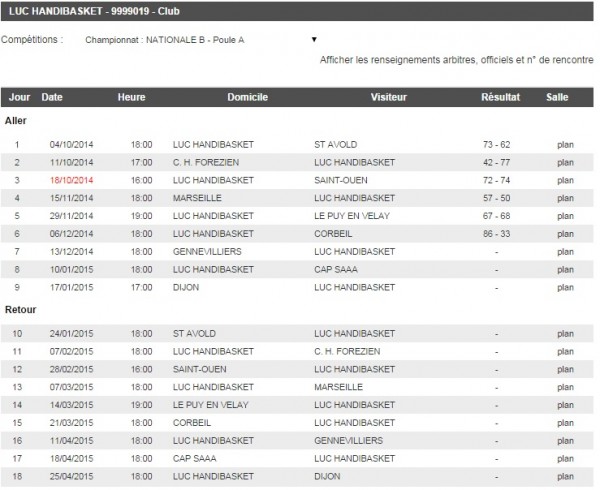 LUC HANDIBASKET - 9999019 - Club

Compétitions : Championnat : NATIONALE B - Poule A ▼

Afficher les renseignements arbitres, officiels et n° de rencontre

| Jour | Date | Heure | Domicile | Visiteur | Résultat | Salle |
|---|---|---|---|---|---|---|
| Aller | | | | | | |
| 1 | 04/10/2014 | 18:00 | LUC HANDIBASKET | ST AVOLD | 73 - 62 | plan |
| 2 | 11/10/2014 | 17:00 | C. H. FOREZIEN | LUC HANDIBASKET | 42 - 77 | plan |
| 3 | 18/10/2014 | 16:00 | LUC HANDIBASKET | SAINT-OUEN | 72 - 74 | plan |
| 4 | 15/11/2014 | 18:00 | MARSEILLE | LUC HANDIBASKET | 57 - 50 | plan |
| 5 | 29/11/2014 | 19:00 | LUC HANDIBASKET | LE PUY EN VELAY | 67 - 68 | plan |
| 6 | 06/12/2014 | 18:00 | LUC HANDIBASKET | CORBEIL | 86 - 33 | plan |
| 7 | 13/12/2014 | 18:00 | GENNEVILLIERS | LUC HANDIBASKET | - | plan |
| 8 | 10/01/2015 | 18:00 | LUC HANDIBASKET | CAP SAAA | - | plan |
| 9 | 17/01/2015 | 17:00 | DIJON | LUC HANDIBASKET | - | plan |
| Retour | | | | | | |
| 10 | 24/01/2015 | 18:00 | ST AVOLD | LUC HANDIBASKET | - | plan |
| 11 | 07/02/2015 | 18:00 | LUC HANDIBASKET | C. H. FOREZIEN | - | plan |
| 12 | 28/02/2015 | 16:00 | SAINT-OUEN | LUC HANDIBASKET | - | plan |
| 13 | 07/03/2015 | 18:00 | LUC HANDIBASKET | MARSEILLE | - | plan |
| 14 | 14/03/2015 | 19:00 | LE PUY EN VELAY | LUC HANDIBASKET | - | plan |
| 15 | 21/03/2015 | 18:00 | CORBEIL | LUC HANDIBASKET | - | plan |
| 16 | 11/04/2015 | 18:00 | LUC HANDIBASKET | GENNEVILLIERS | - | plan |
| 17 | 18/04/2015 | 18:00 | CAP SAAA | LUC HANDIBASKET | - | plan |
| 18 | 25/04/2015 | 18:00 | LUC HANDIBASKET | DIJON | - | plan |